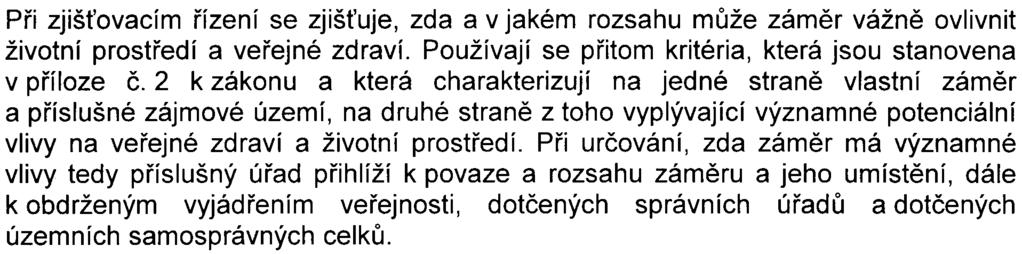 Při zjišťovacím řízení se zjišťuje, zda a v jakém rozsahu může záměr vážně ovlivnit životní prostředí a veřejné zdraví. Používají se přitom kritéria, která jsou stanovena v příloze č. 2 k zákonu a která charakterizují na jedné straně vlastní záměr a příslušné zájmové území, na druhé straně z toho vyplývající významné potenciální vlivy na veřejné zdraví a životní prostředí. Při určování, zda záměr má významné vlivy tedy příslušný úřad přihlíží k povaze a rozsahu záměru a jeho umístění, dále k obdrženým vyjádřením veřejnosti, dotčených správních úřadů a dotčených územních samosprávných celků.